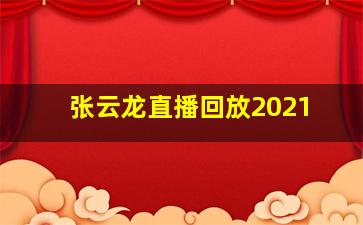 张云龙直播回放2021